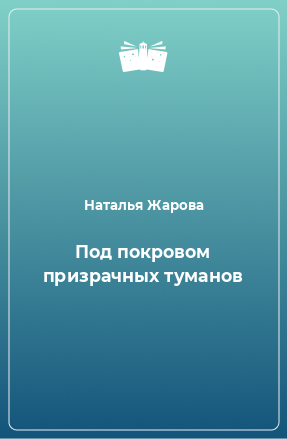 Наталья Жарова

Под покровом призрачных туманов